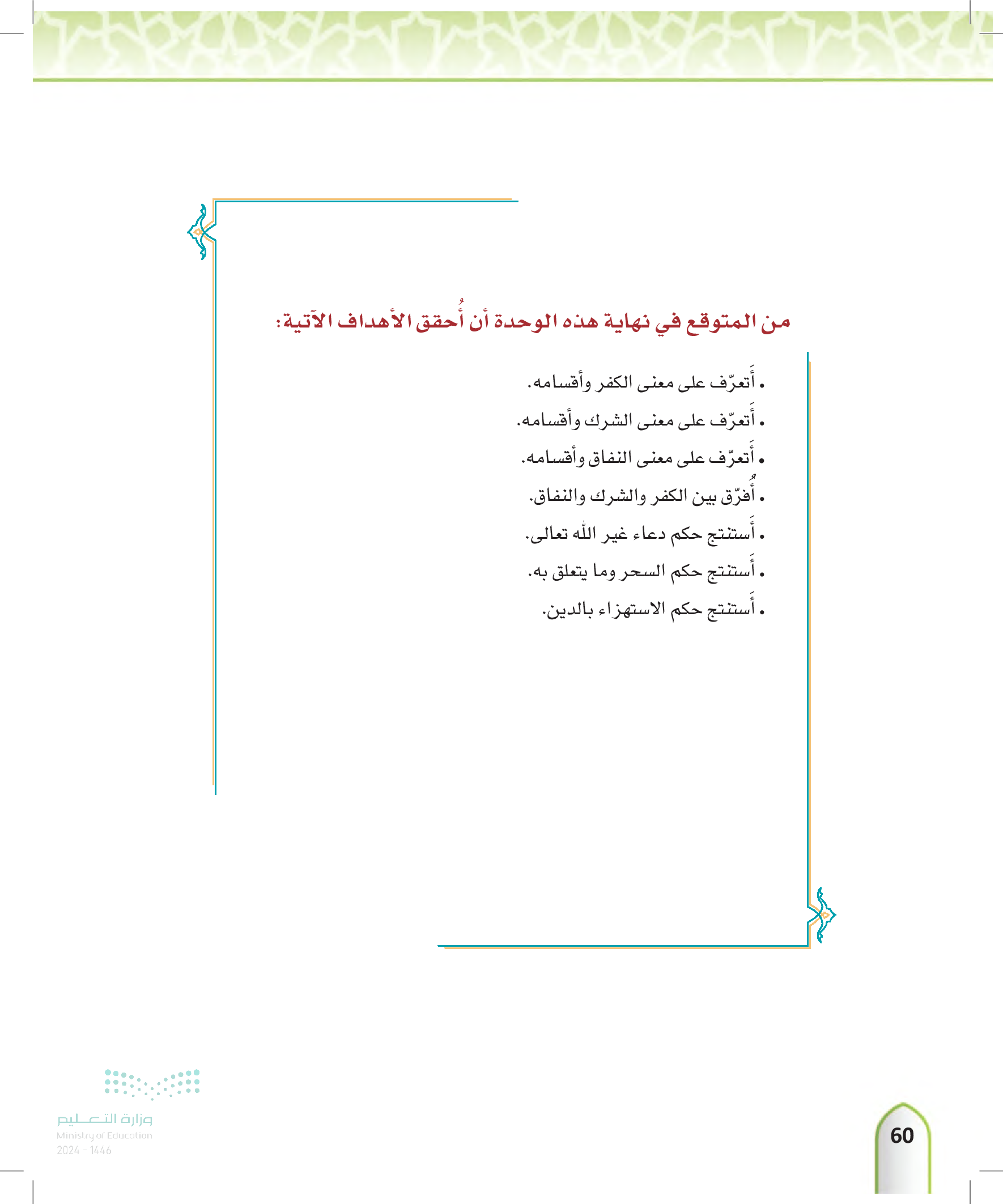 من المتوقع في نهاية هذه الوحدة أن أُحقق الأهداف الآتية:

• أَتعرّف على معنى الكفر وأقسامه.
• أَتعرّف على معنى الشرك وأقسامه.
• أَتعرّف على معنى النفاق وأقسامه.
• أُفرّق بين الكفر والشرك والنفاق.
• أَستنتج حكم دعاء غير الله تعالى.
• أَستنتج حكم السحر وما يتعلق به.
• أَستنتج حكم الاستهزاء بالدين.

وزارة التعليم
Ministry of Education
2024 - 1446

60